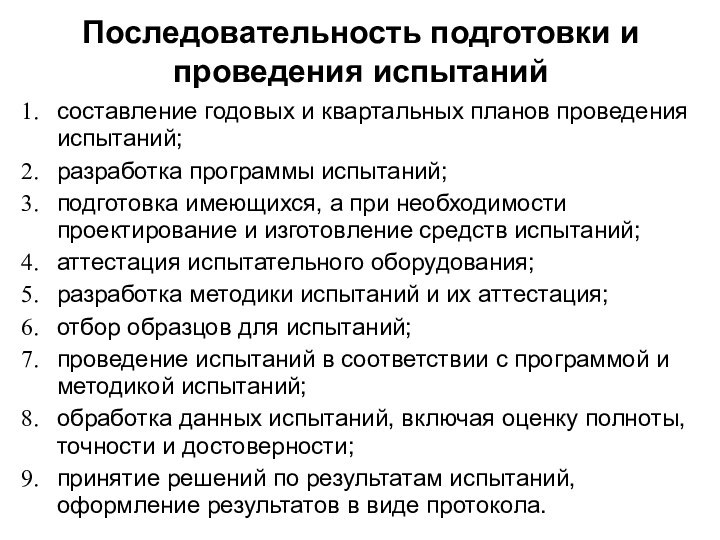 Последовательность подготовки и проведения испытаний

1. составление годовых и квартальных планов проведения испытаний;
2. разработка программы испытаний;
3. подготовка имеющихся, а при необходимости проектирование и изготовление средств испытаний;
4. аттестация испытательного оборудования;
5. разработка методики испытаний и их аттестация;
6. отбор образцов для испытаний;
7. проведение испытаний в соответствии с программой и методикой испытаний;
8. обработка данных испытаний, включая оценку полноты, точности и достоверности;
9. принятие решений по результатам испытаний, оформление результатов в виде протокола.